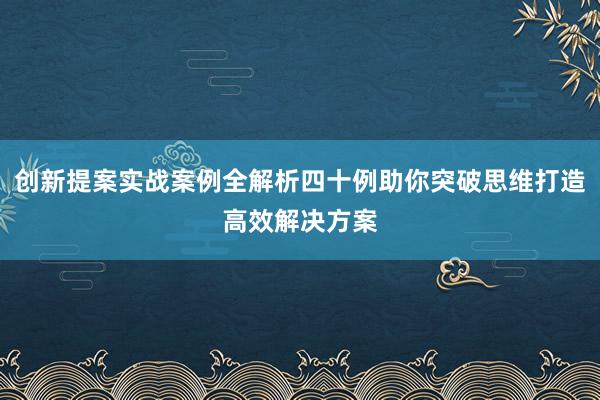 创新提案实战案例全解析四十例助你突破思维打造高效解决方案